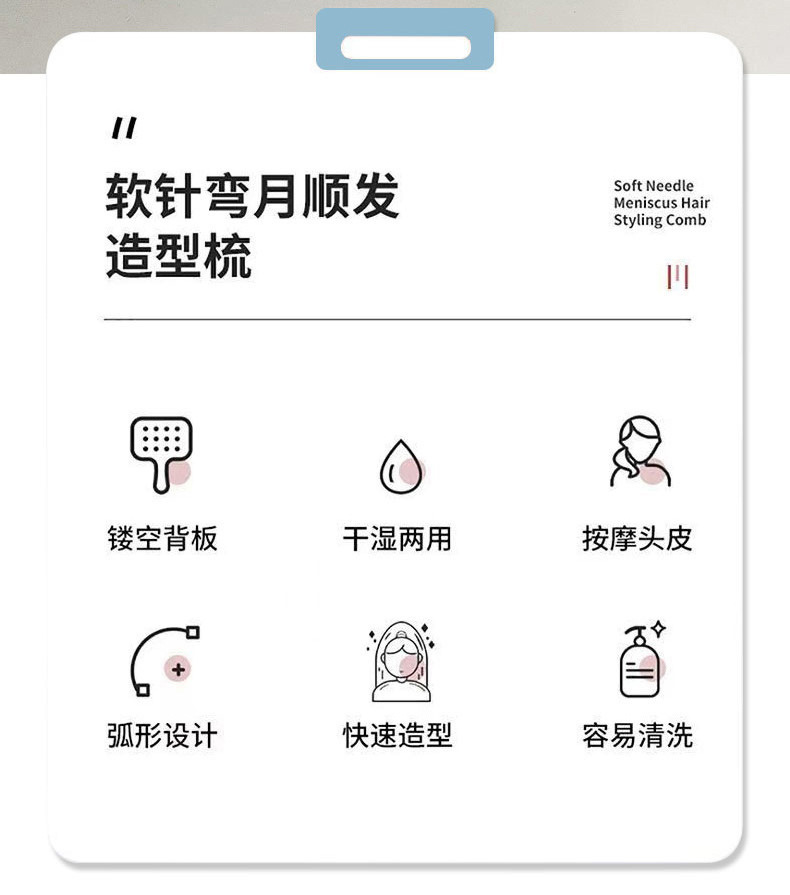 软针弯月顺发
造型梳

Soft Needle
Meniscus Hair
Styling Comb

镂空背板

干湿两用

按摩头皮

弧形设计

快速造型

容易清洗